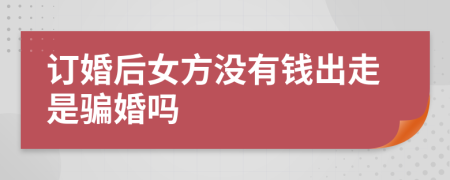 订婚后女方没有钱出走是骗婚吗